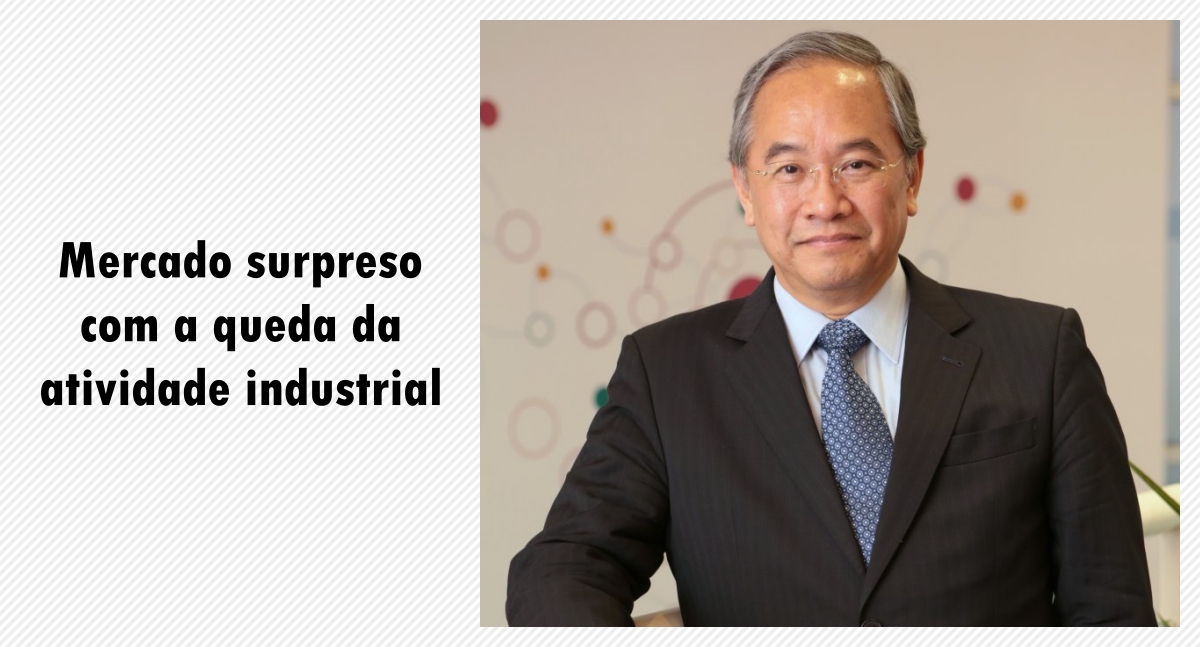 Mercado surpreso com a queda da atividade industrial